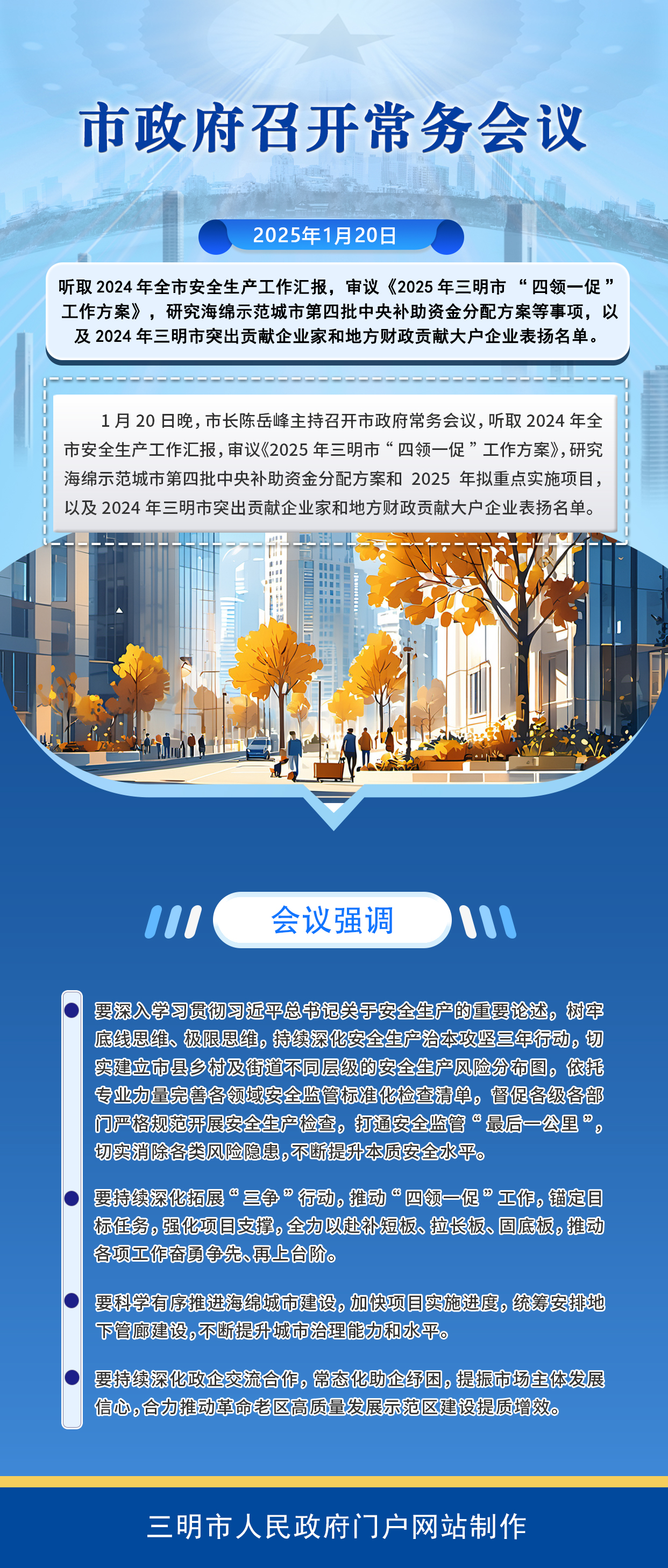 市政府召开常务会议

2025年1月20日

听取2024年全市安全生产工作汇报，审议《2025年三明市“四领一促”工作方案》，研究海绵示范城市第四批中央补助资金分配方案等事项，以及2024年三明市突出贡献企业家和地方财政贡献大户企业表扬名单。

1月20日晚，市长陈岳峰主持召开市政府常务会议，听取2024年全市安全生产工作汇报，审议《2025年三明市“四领一促”工作方案》，研究海绵示范城市第四批中央补助资金分配方案和2025年拟重点实施项目，以及2024年三明市突出贡献企业家和地方财政贡献大户企业表扬名单。

会议强调

• 要深入学习贯彻习近平总书记关于安全生产的重要论述，树牢底线思维、极限思维，持续深化安全生产治本攻坚三年行动，切实建立市县乡村及街道不同层级的安全生产风险分布图，依托专业力量完善各领域安全监管标准化检查清单，督促各级各部门严格规范开展安全生产检查，打通安全监管“最后一公里”，切实消除各类风险隐患，不断提升本质安全水平。

• 要持续深化拓展“三争”行动，推动“四领一促”工作，锚定目标任务，强化项目支撑，全力以赴补短板、拉长板、固底板，推动各项工作奋勇争先、再上台阶。

• 要科学有序推进海绵城市建设，加快项目实施进度，统筹安排地下管廊建设，不断提升城市治理能力和水平。

• 要持续深化政企交流合作，常态化助企纾困，提振市场主体发展信心，合力推动革命老区高质量发展示范区建设提质增效。

三明市人民政府门户网站制作